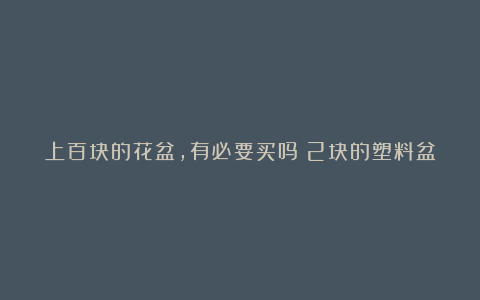 上百块的花盆，有必要买吗 2块的塑料盆